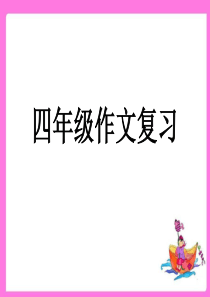 四年级作文复习